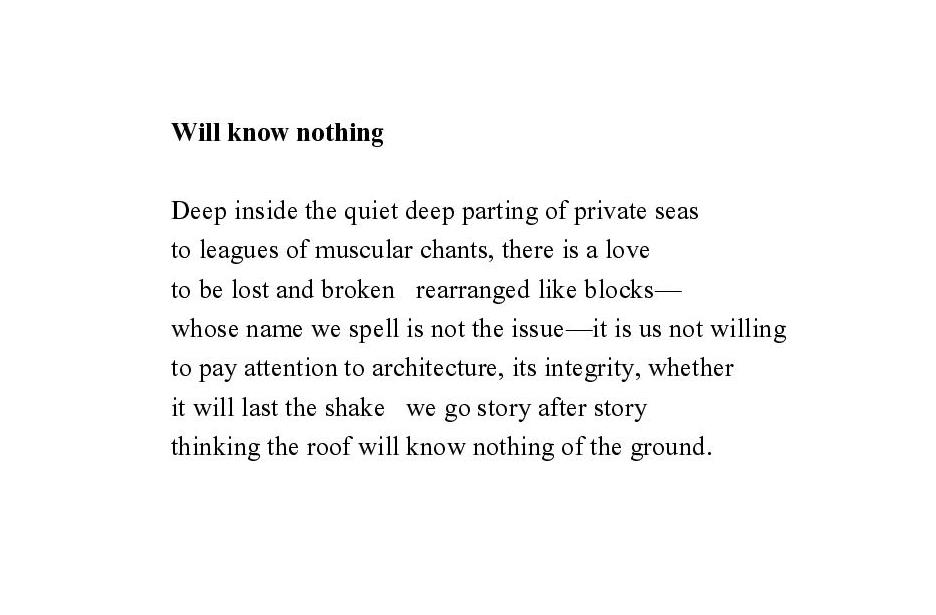 Will know nothing

Deep inside the quiet deep parting of private seas
to leagues of muscular chants, there is a love
to be lost and broken   rearranged like blocks—
whose name we spell is not the issue—it is us not willing
to pay attention to architecture, its integrity, whether
it will last the shake   we go story after story
thinking the roof will know nothing of the ground.